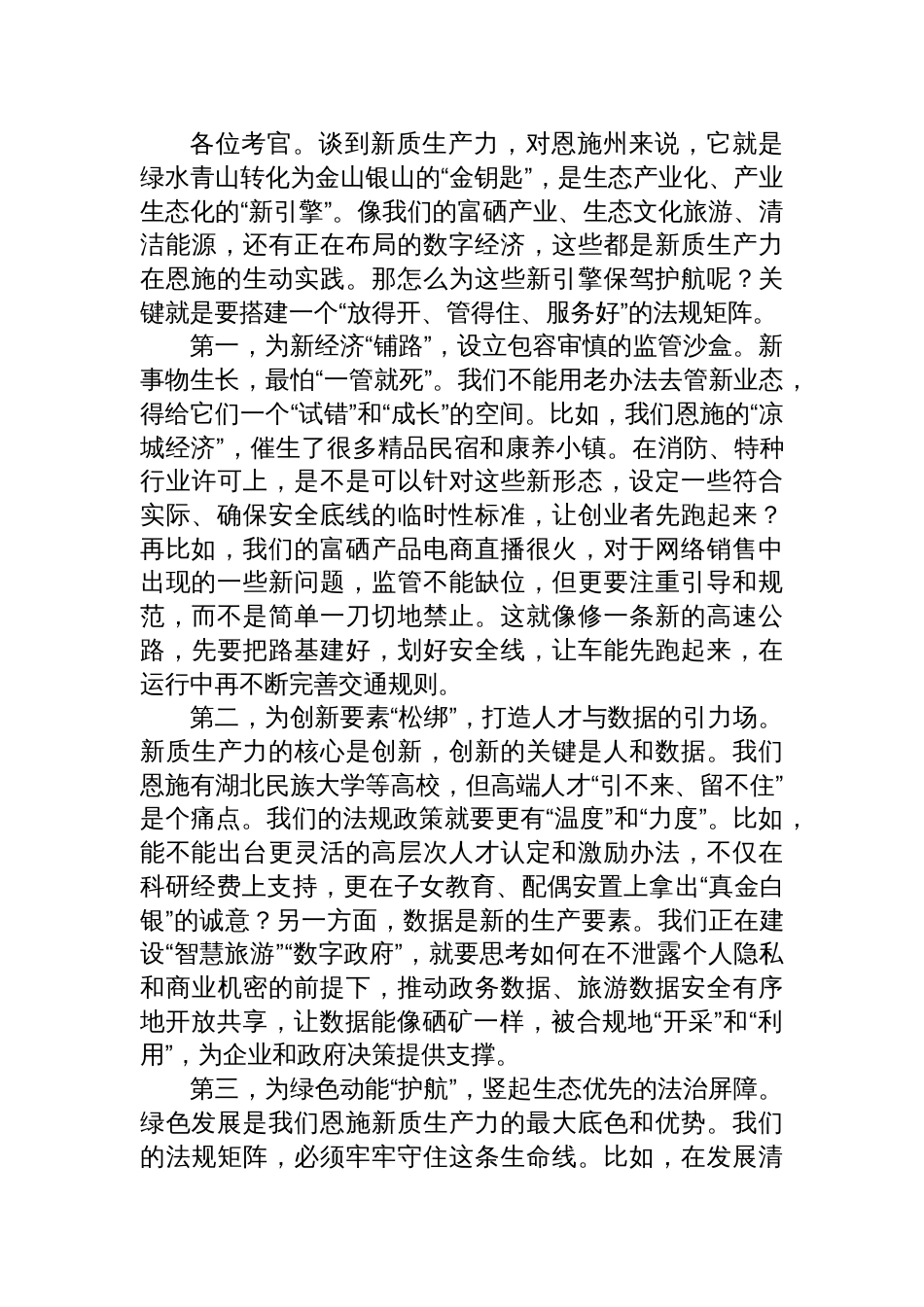 各位考官。谈到新质生产力，对恩施州来说，它就是绿水青山转化为金山银山的“金钥匙”，是生态产业化、产业生态化的“新引擎”。像我们的富硒产业、生态文化旅游、清洁能源，还有正在布局的数字经济，这些都是新质生产力在恩施的生动实践。那怎么为这些新引擎保驾护航呢？关键就是要搭建一个“放得开、管得住、服务好”的法规矩阵。

第一，为新经济“铺路”，设立包容审慎的监管沙盒。新事物生长，最怕“一管就死”。我们不能用老办法去管新业态，得给它们一个“试错”和“成长”的空间。比如，我们恩施的“凉城经济”，催生了很多精品民宿和康养小镇。在消防、特种行业许可上，是不是可以针对这些新形态，设定一些符合实际、确保安全底线的临时性标准，让创业者先跑起来？再比如，我们的富硒产品电商直播很火，对于网络销售中出现的一些新问题，监管不能缺位，但更要注重引导和规范，而不是简单一刀切地禁止。这就像修一条新的高速公路，先要把路基建好，划好安全线，让车能先跑起来，在运行中再不断完善交通规则。

第二，为创新要素“松绑”，打造人才与数据的引力场。新质生产力的核心是创新，创新的关键是人和数据。我们恩施有湖北民族大学等高校，但高端人才“引不来、留不住”是个痛点。我们的法规政策就要更有“温度”和“力度”。比如，能不能出台更灵活的高层次人才认定和激励办法，不仅在科研经费上支持，更在子女教育、配偶安置上拿出“真金白银”的诚意？另一方面，数据是新的生产要素。我们正在建设“智慧旅游”“数字政府”，就要思考如何在不泄露个人隐私和商业机密的前提下，推动政务数据、旅游数据安全有序地开放共享，让数据能像硒矿一样，被合规地“开采”和“利用”，为企业和政府决策提供支撑。

第三，为绿色动能“护航”，竖起生态优先的法治屏障。绿色发展是我们恩施新质生产力的最大底色和优势。我们的法规矩阵，必须牢牢守住这条生命线。比如，在发展清